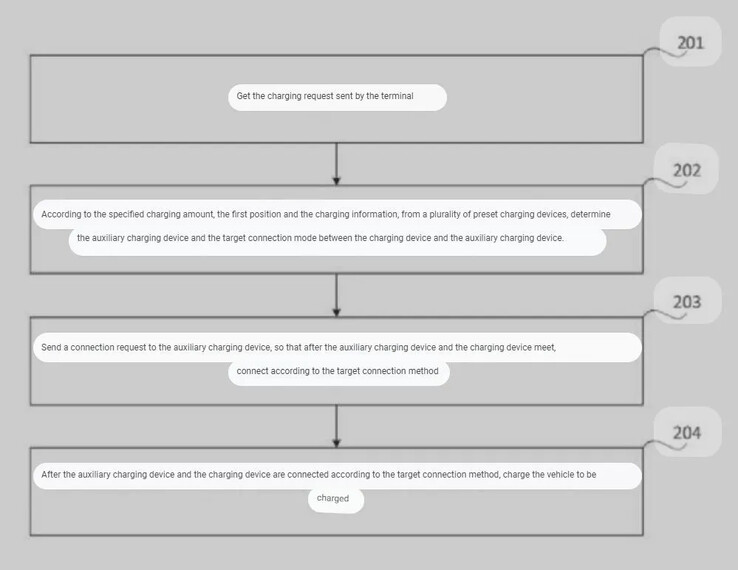 201

Get the charging request sent by the terminal

202

According to the specified charging amount, the first position and the charging information, from a plurality of preset charging devices, determine the auxiliary charging device and the target connection mode between the charging device and the auxiliary charging device.

203

Send a connection request to the auxiliary charging device, so that after the auxiliary charging device and the charging device meet, connect according to the target connection method

204

After the auxiliary charging device and the charging device are connected according to the target connection method, charge the vehicle to be charged